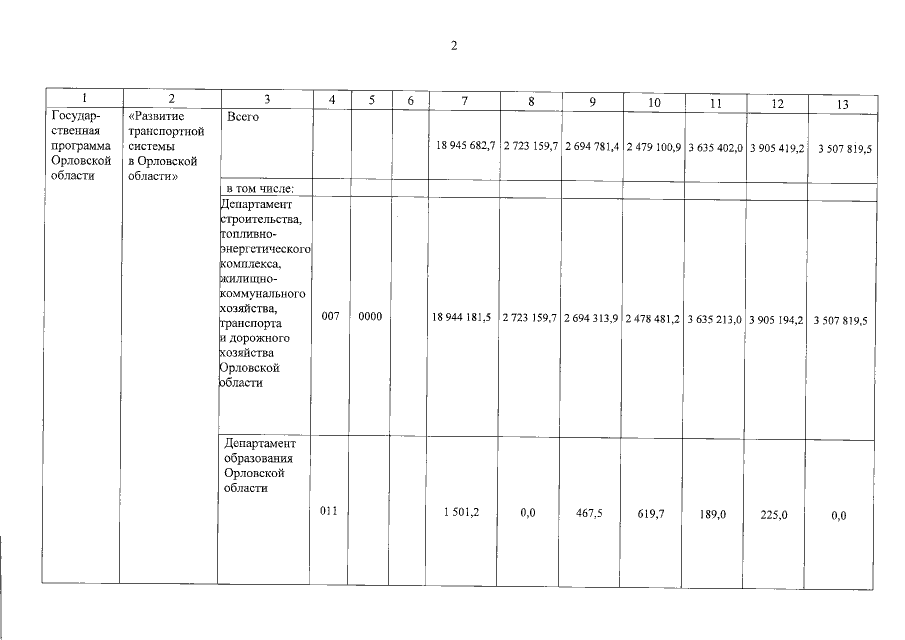 2

| 1 | 2 | 3 | 4 | 5 | 6 | 7 | 8 | 9 | 10 | 11 | 12 | 13 |
|---|---|---|---|---|---|---|---|---|---|---|---|---|
| Государственная программа Орловской области | «Развитие транспортной системы в Орловской области» | Всего | | | | 18 945 682,7 | 2 723 159,7 | 2 694 781,4 | 2 479 100,9 | 3 635 402,0 | 3 905 419,2 | 3 507 819,5 |
| | | в том числе: | | | | | | | | | | |
| | | Департамент строительства, топливно-энергетического комплекса, жилищно-коммунального хозяйства, транспорта и дорожного хозяйства Орловской области | 007 | 0000 | | 18 944 181,5 | 2 723 159,7 | 2 694 313,9 | 2 478 481,2 | 3 635 213,0 | 3 905 194,2 | 3 507 819,5 |
| | | Департамент образования Орловской области | 011 | | | 1 501,2 | 0,0 | 467,5 | 619,7 | 189,0 | 225,0 | 0,0 |